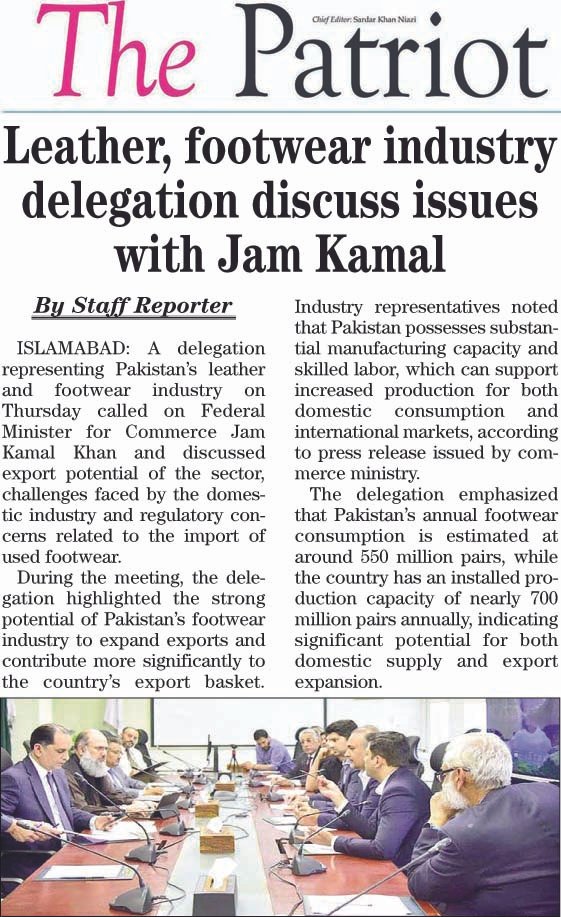 The Patriot

Chief Editor: Sardar Khan Niazi

Leather, footwear industry delegation discuss issues with Jam Kamal

By Staff Reporter

ISLAMABAD: A delegation representing Pakistan's leather and footwear industry on Thursday called on Federal Minister for Commerce Jam Kamal Khan and discussed export potential of the sector, challenges faced by the domestic industry and regulatory concerns related to the import of used footwear.

During the meeting, the delegation highlighted the strong potential of Pakistan's footwear industry to expand exports and contribute more significantly to the country's export basket. Industry representatives noted that Pakistan possesses substantial manufacturing capacity and skilled labor, which can support increased production for both domestic consumption and international markets, according to press release issued by commerce ministry.

The delegation emphasized that Pakistan's annual footwear consumption is estimated at around 550 million pairs, while the country has an installed production capacity of nearly 700 million pairs annually, indicating significant potential for both domestic supply and export expansion.